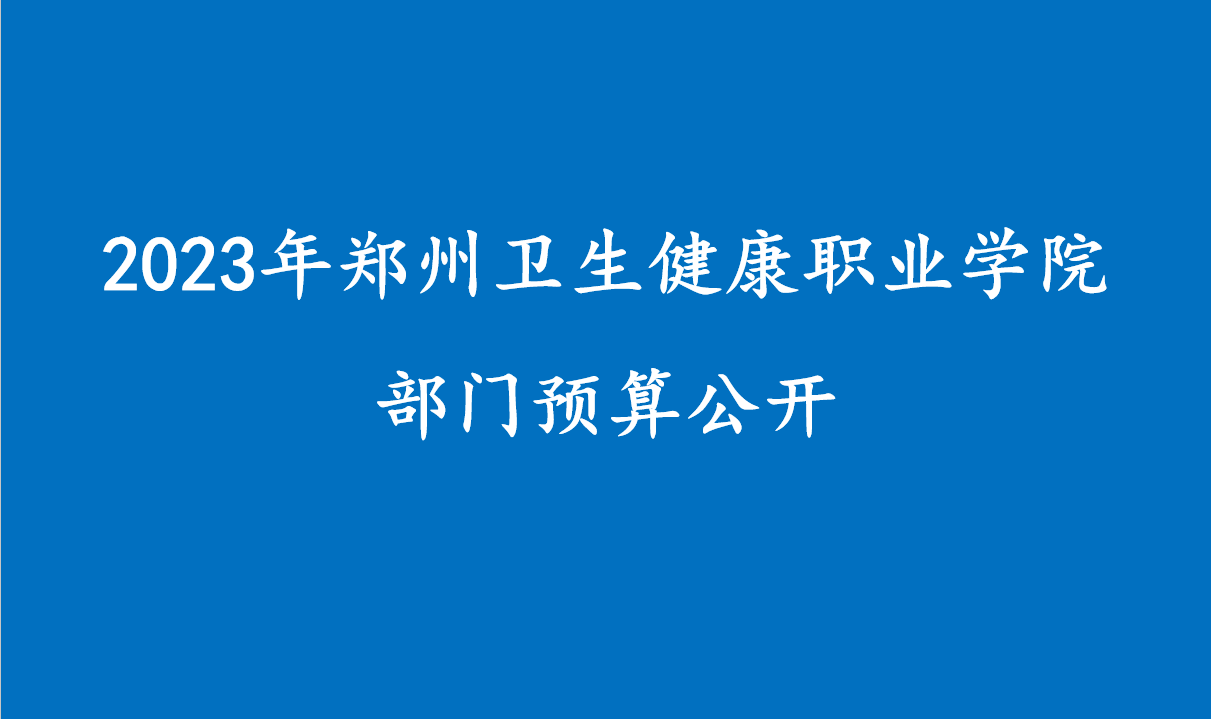 2023年郑州卫生健康职业学院

部门预算公开